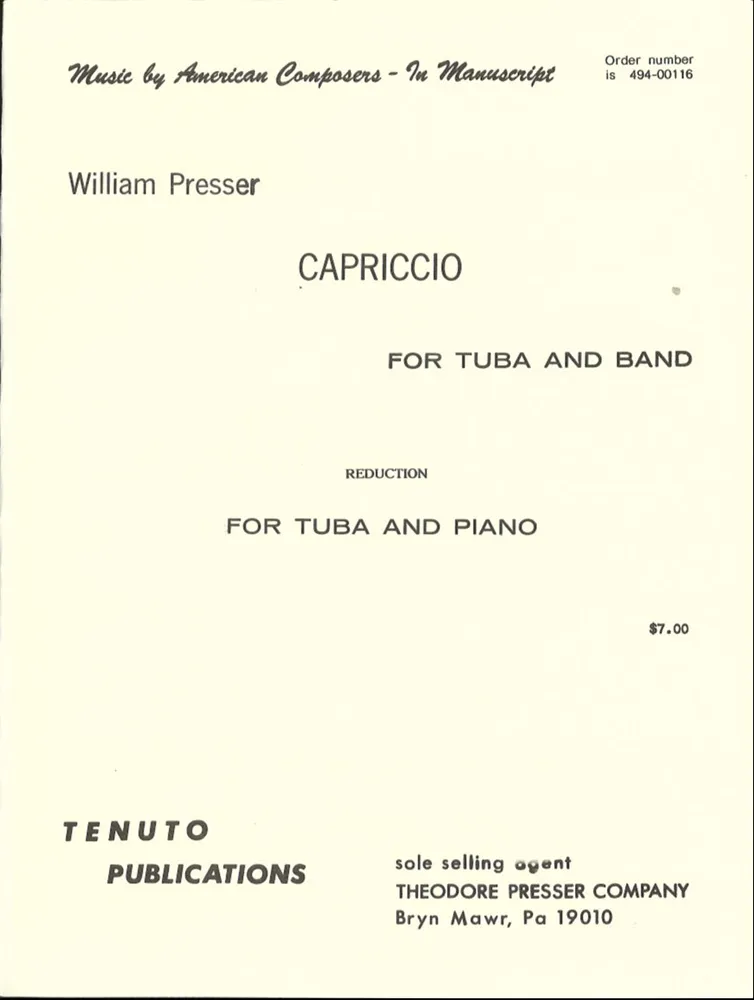 Music by American Composers - In Manuscript

Order number
is 494-00116

William Presser

CAPRICCIO

FOR TUBA AND BAND

REDUCTION

FOR TUBA AND PIANO

$7.00

TENUTO
PUBLICATIONS

sole selling agent
THEODORE PRESSER COMPANY
Bryn Mawr, Pa 19010